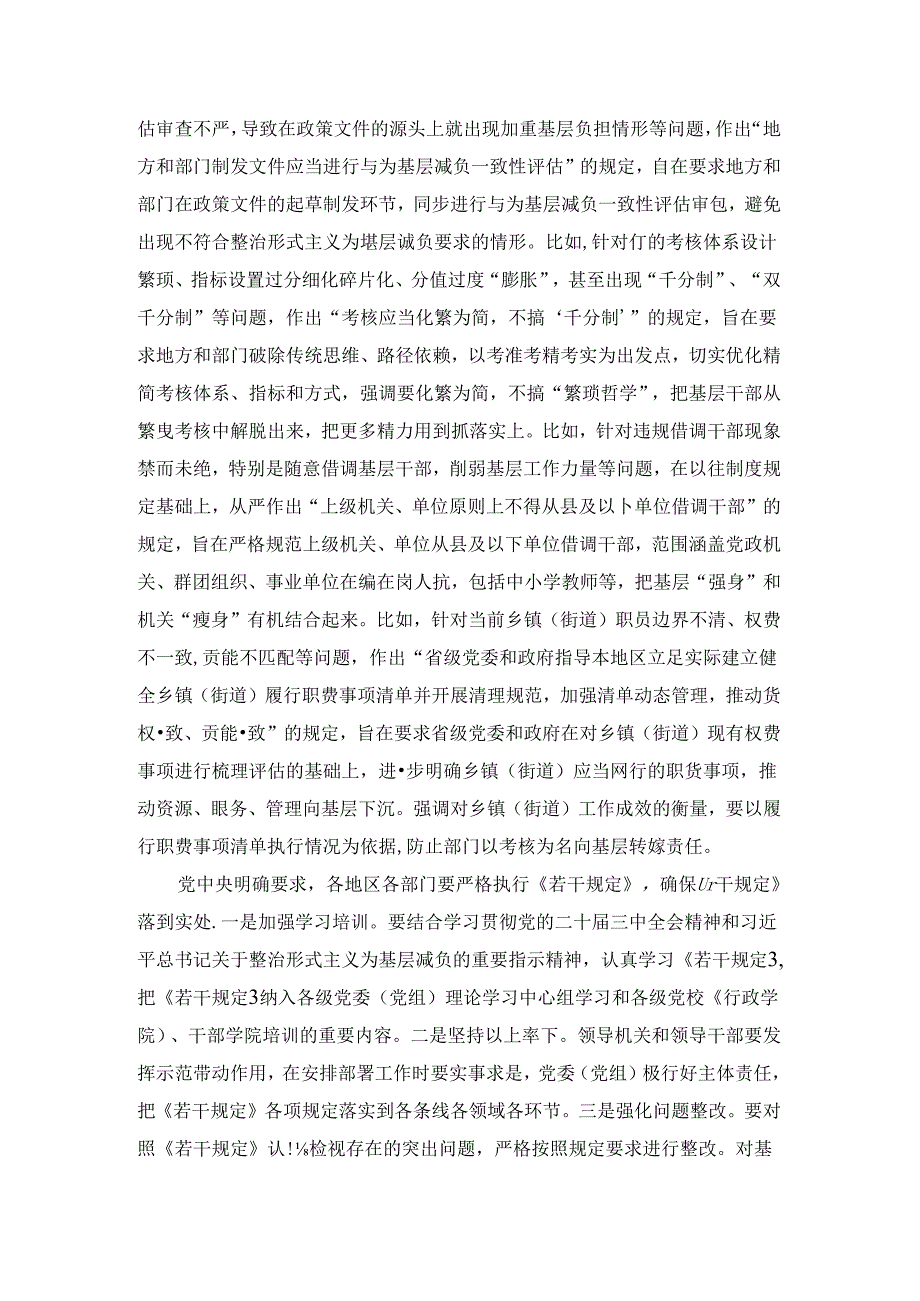 估审查不严，导致在政策文件的源头上就出现加重基层负担情形等问题，作出“地方和部门制发文件应当进行与为基层减负一致性评估”的规定，自在要求地方和部门在政策文件的起草制发环节，同步进行与为基层减负一致性评估审包，避免出现不符合整治形式主义为堪层诚负要求的情形。比如，针对仃的考核体系设计繁项、指标设置过分细化碎片化、分值过度“膨胀”，甚至出现“千分制”、“双千分制”等问题，作出“考核应当化繁为简，不搞‘千分制’”的规定，旨在要求地方和部门破除传统思维、路径依赖，以考准考精考实为出发点，切实优化精简考核体系、指标和方式，强调要化繁为简，不搞“繁琐哲学”，把基层干部从繁曳考核中解脱出来，把更多精力用到抓落实上。比如，针对违规借调干部现象禁而未绝，特别是随意借调基层干部，削弱基层工作力量等问题，在以往制度规定基础上，从严作出“上级机关、单位原则上不得从县及以卜单位借调干部”的规定，旨在严格规范上级机关、单位从县及以下单位借调干部，范围涵盖党政机关、群团组织、事业单位在编在岗人抗，包括中小学教师等，把基层“强身”和机关“瘦身”有机结合起来。比如，针对当前乡镇（街道）职员边界不清、权费不一致，贡能不匹配等问题，作出“省级党委和政府指导本地区立足实际建立健全乡镇（街道）履行职费事项清单并开展清理规范，加强清单动态管理，推动货权•致、贡能•致”的规定，旨在要求省级党委和政府在对乡镇（街道）现有权费事项进行梳理评估的基础上，进•步明确乡镇（街道）应当网行的职货事项，推动资源、眼务、管理向基层下沉。强调对乡镇（街道）工作成效的衡量，要以履行职费事项清单执行情况为依据，防止部门以考核为名向基层转嫁责任。

党中央明确要求，各地区各部门要严格执行《若干规定》，确保Ur干规定》落到实处．一是加强学习培训。要结合学习贯彻党的二十届三中全会精神和习近平总书记关于整治形式主义为基层减负的重要指示精神，认真学习《若干规定3，把《若干规定3纳入各级党委（党组）理论学习中心组学习和各级党校《行政学院）、干部学院培训的重要内容。二是坚持以上率下。领导机关和领导干部要发挥示范带动作用，在安排部署工作时要实事求是，党委（党组）极行好主体责任，把《若干规定》各项规定落实到各条线各领域各环节。三是强化问题整改。要对照《若干规定》认!⅛检视存在的突出问题，严格按照规定要求进行整改。对基